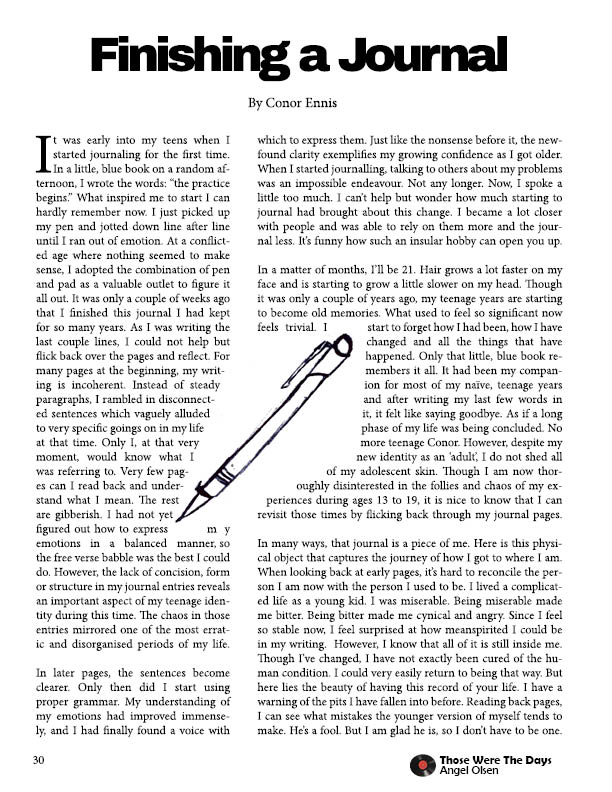 Finishing a Journal

By Conor Ennis

It was early into my teens when I started journaling for the first time. In a little, blue book on a random afternoon, I wrote the words: "the practice begins." What inspired me to start I can hardly remember now. I just picked up my pen and jotted down line after line until I ran out of emotion. At a conflicted age where nothing seemed to make sense, I adopted the combination of pen and pad as a valuable outlet to figure it all out. It was only a couple of weeks ago that I finished this journal I had kept for so many years. As I was writing the last couple lines, I could not help but flick back over the pages and reflect. For many pages at the beginning, my writing is incoherent. Instead of steady paragraphs, I rambled in disconnected sentences which vaguely alluded to very specific goings on in my life at that time. Only I, at that very moment, would know what I was referring to. Very few pages can I read back and understand what I mean. The rest are gibberish. I had not yet figured out how to express my emotions in a balanced manner, so the free verse babble was the best I could do. However, the lack of concision, form or structure in my journal entries reveals an important aspect of my teenage identity during this time. The chaos in those entries mirrored one of the most erratic and disorganised periods of my life.

In later pages, the sentences become clearer. Only then did I start using proper grammar. My understanding of my emotions had improved immensely, and I had finally found a voice with which to express them. Just like the nonsense before it, the newfound clarity exemplifies my growing confidence as I got older. When I started journalling, talking to others about my problems was an impossible endeavour. Not any longer. Now, I spoke a little too much. I can't help but wonder how much starting to journal had brought about this change. I became a lot closer with people and was able to rely on them more and the journal less. It's funny how such an insular hobby can open you up.

In a matter of months, I'll be 21. Hair grows a lot faster on my face and is starting to grow a little slower on my head. Though it was only a couple of years ago, my teenage years are starting to become old memories. What used to feel so significant now feels trivial. I start to forget how I had been, how I have changed and all the things that have happened. Only that little, blue book remembers it all. It had been my companion for most of my naïve, teenage years and after writing my last few words in it, it felt like saying goodbye. As if a long phase of my life was being concluded. No more teenage Conor. However, despite my new identity as an 'adult', I do not shed all of my adolescent skin. Though I am now thoroughly disinterested in the follies and chaos of my experiences during ages 13 to 19, it is nice to know that I can revisit those times by flicking back through my journal pages.

In many ways, that journal is a piece of me. Here is this physical object that captures the journey of how I got to where I am. When looking back at early pages, it's hard to reconcile the person I am now with the person I used to be. I lived a complicated life as a young kid. I was miserable. Being miserable made me bitter. Being bitter made me cynical and angry. Since I feel so stable now, I feel surprised at how meanspirited I could be in my writing. However, I know that all of it is still inside me. Though I've changed, I have not exactly been cured of the human condition. I could very easily return to being that way. But here lies the beauty of having this record of your life. I have a warning of the pits I have fallen into before. Reading back pages, I can see what mistakes the younger version of myself tends to make. He's a fool. But I am glad he is, so I don't have to be one.

30

Those Were The Days
Angel Olsen